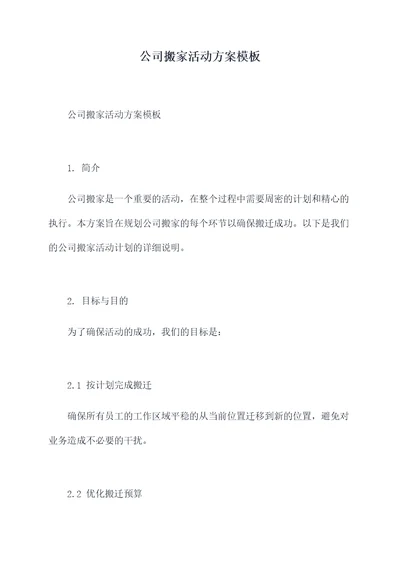 公司搬家活动方案模板

公司搬家活动方案模板

1. 简介

公司搬家是一个重要的活动，在整个过程中需要周密的计划和精心的执行。本方案旨在规划公司搬家的每个环节以确保搬迁成功。以下是我们的公司搬家活动计划的详细说明。

2. 目标与目的

为了确保活动的成功，我们的目标是：

2.1 按计划完成搬迁

确保所有员工的工作区域平稳的从当前位置迁移到新的位置，避免对业务造成不必要的干扰。

2.2 优化搬迁预算